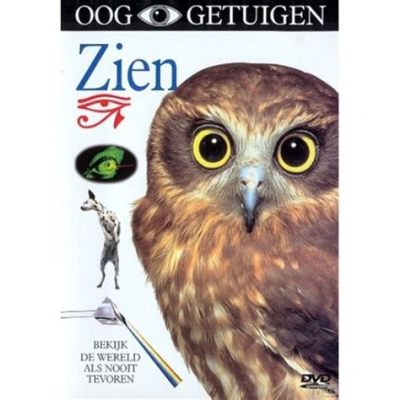 OOG GETUIGEN

Zien

BEKIJK DE WERELD ALS NOOIT TEVOREN

DVD